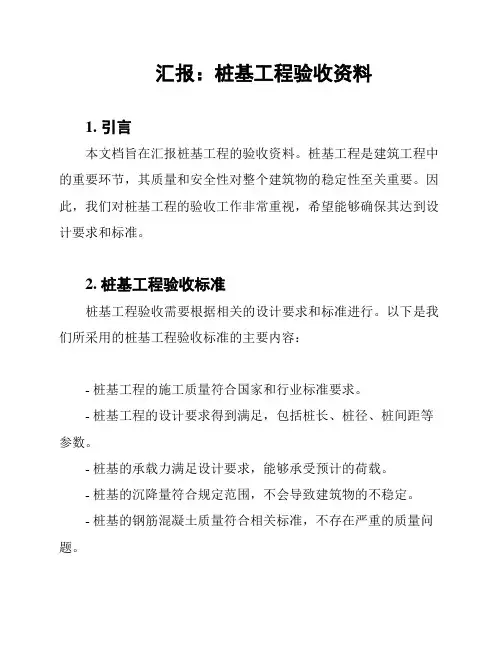 汇报：桩基工程验收资料

1. 引言

本文档旨在汇报桩基工程的验收资料。桩基工程是建筑工程中的重要环节，其质量和安全性对整个建筑物的稳定性至关重要。因此，我们对桩基工程的验收工作非常重视，希望能够确保其达到设计要求和标准。

2. 桩基工程验收标准

桩基工程验收需要根据相关的设计要求和标准进行。以下是我们所采用的桩基工程验收标准的主要内容：

- 桩基工程的施工质量符合国家和行业标准要求。

- 桩基工程的设计要求得到满足，包括桩长、桩径、桩间距等参数。

- 桩基的承载力满足设计要求，能够承受预计的荷载。

- 桩基的沉降量符合规定范围，不会导致建筑物的不稳定。

- 桩基的钢筋混凝土质量符合相关标准，不存在严重的质量问题。